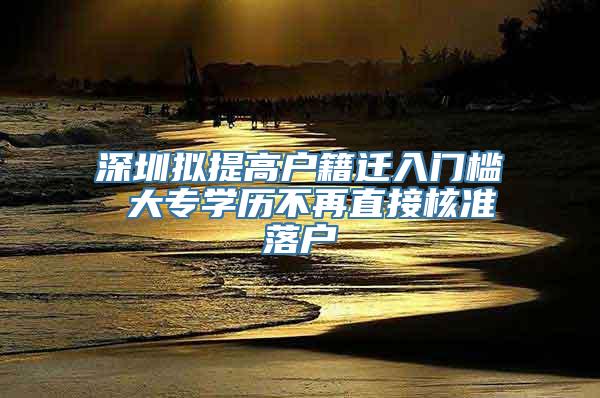 深圳拟提高户籍迁入门槛 大专学历不再直接核准落户